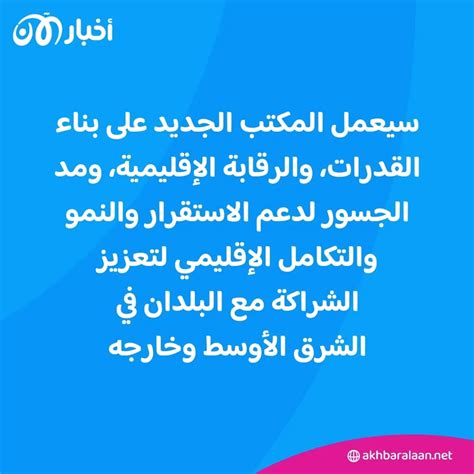 أخبار الآن

سيعمل المكتب الجديد على بناء القدرات، والرقابة الإقليمية، ومد الجسور لدعم الاستقرار والنمو والتكامل الإقليمي لتعزيز الشراكة مع البلدان في الشرق الأوسط وخارجه

akhbaralaan.net